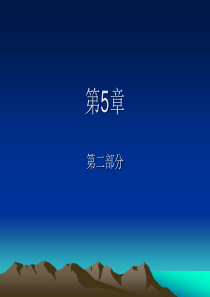 第5章

第二部分